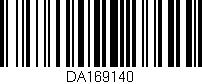 DA169140